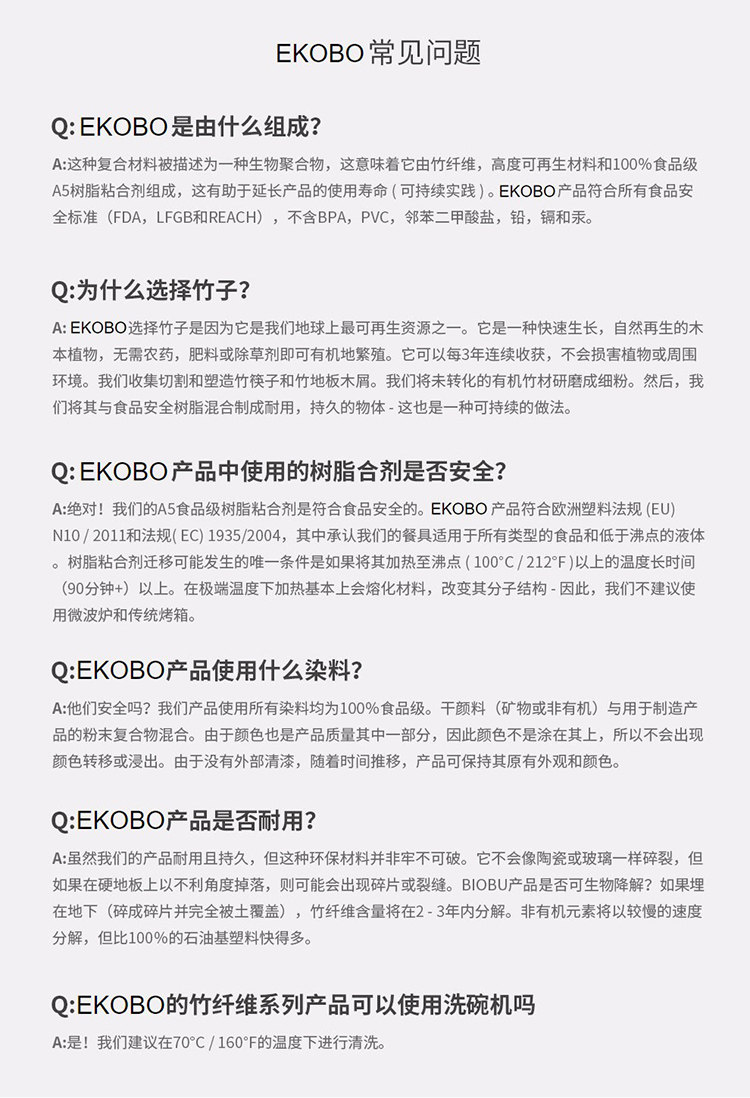 EKOBO常见问题

Q:EKOBO是由什么组成?

A:这种复合材料被描述为一种生物聚合物，这意味着它由竹纤维，高度可再生材料和100%食品级A5树脂粘合剂组成，这有助于延长产品的使用寿命(可持续实践)。EKOBO产品符合所有食品安全标准（FDA，LFGB和REACH），不含BPA，PVC，邻苯二甲酸盐，铅，镉和汞。

Q:为什么选择竹子?

A:EKOBO选择竹子是因为它是我们地球上最可再生资源之一。它是一种快速生长，自然再生的木本植物，无需农药，肥料或除草剂即可有机地繁殖。它可以每3年连续收获，不会损害植物或周围环境。我们收集切割和塑造竹筷子和竹地板木屑。我们将未转化的有机竹材研磨成细粉。然后，我们将其与食品安全树脂混合制成耐用，持久的物体 - 这也是一种可持续的做法。

Q:EKOBO产品中使用的树脂合剂是否安全?

A:绝对！我们的A5食品级树脂粘合剂是符合食品安全的。EKOBO产品符合欧洲塑料法规(EU) N10 / 2011和法规(EC) 1935/2004，其中承认我们的餐具适用于所有类型的食品和低于沸点的液体。树脂粘合剂迁移可能发生的唯一条件是如果将其加热至沸点(100°C / 212°F)以上的温度长时间（90分钟+）以上。在极端温度下加热基本上会熔化材料，改变其分子结构 - 因此，我们不建议使用微波炉和传统烤箱。

Q:EKOBO产品使用什么染料?

A:他们安全吗？我们产品使用所有染料均为100%食品级。干颜料（矿物或非有机）与用于制造产品的粉末复合物混合。由于颜色也是产品质量其中一部分，因此颜色不是涂在其上，所以不会出现颜色转移或浸出。由于没有外部清漆，随着时间推移，产品可保持其原有外观和颜色。

Q:EKOBO产品是否耐用?

A:虽然我们的产品耐用且持久，但这种环保材料并非牢不可破。它不会像陶瓷或玻璃一样碎裂，但如果在硬地板上以不利角度掉落，则可能会出现碎片或裂缝。BIOBU产品是否可生物降解？如果埋在地下（碎成碎片并完全被土覆盖），竹纤维含量将在2 - 3年内分解。非有机元素将以较慢的速度分解，但比100%的石油基塑料快得多。

Q:EKOBO的竹纤维系列产品可以使用洗碗机吗

A:是！我们建议在70°C / 160°F的温度下进行清洗。